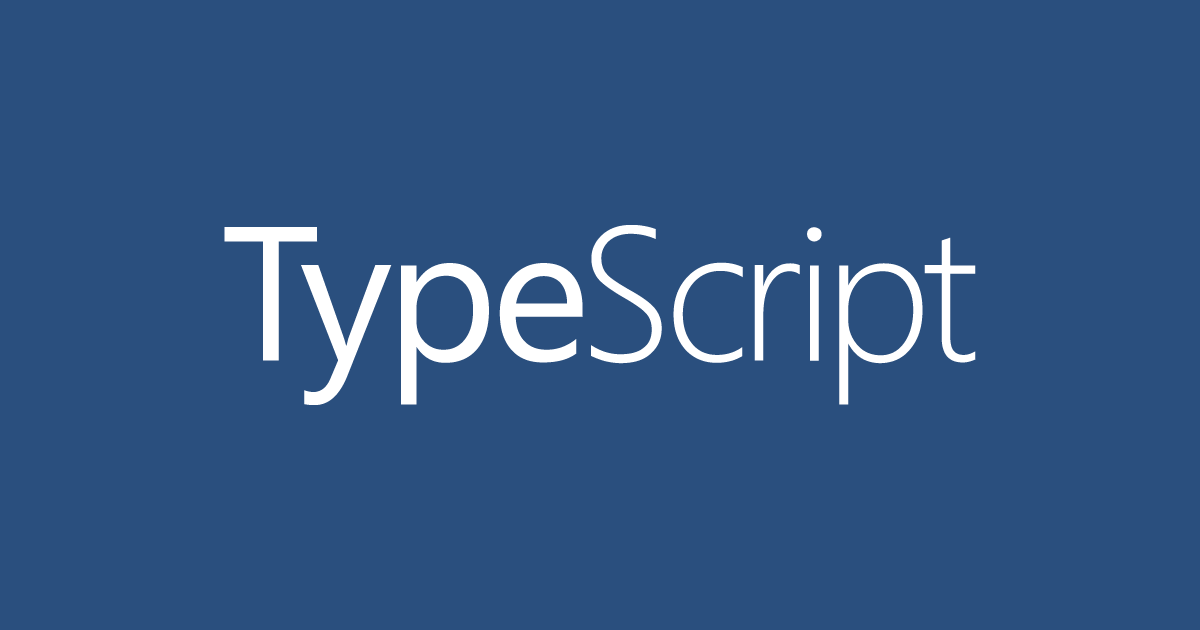 TypeScript